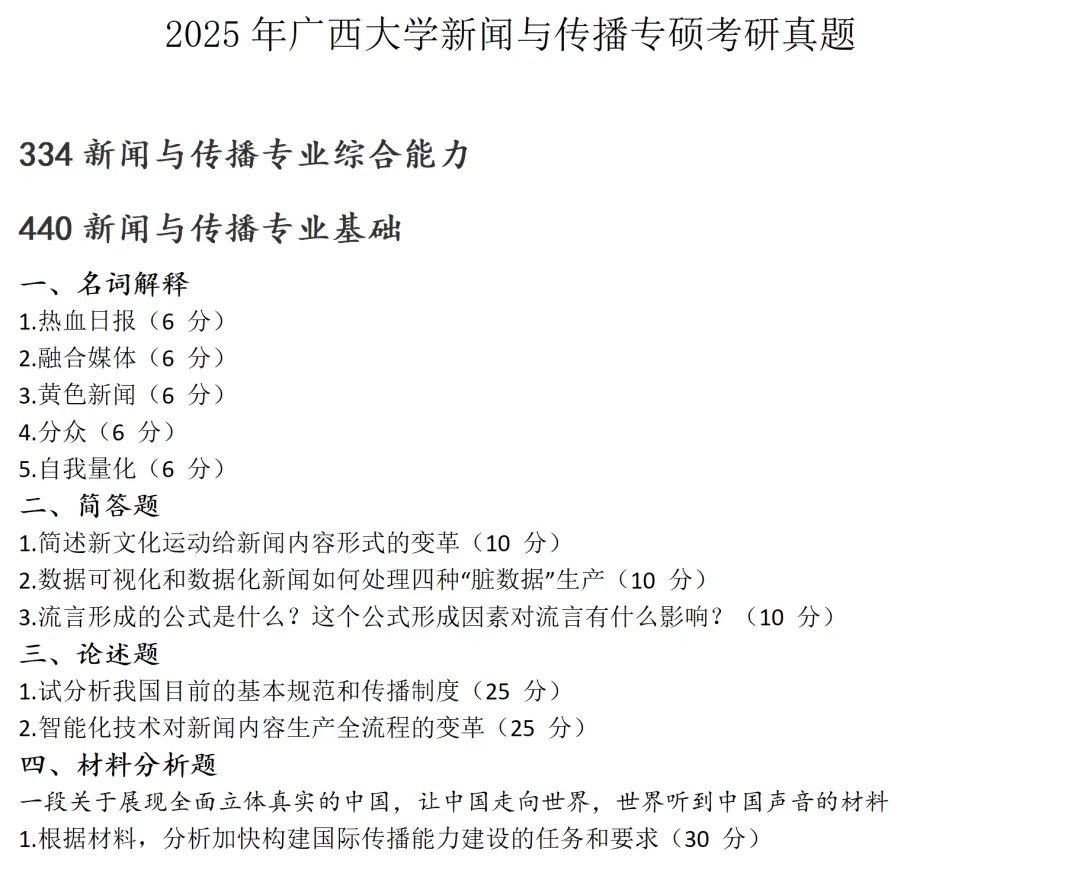 2025 年广西大学新闻与传播专硕考研真题

334 新闻与传播专业综合能力

440 新闻与传播专业基础

一、名词解释
1.热血日报（6 分）
2.融合媒体（6 分）
3.黄色新闻（6 分）
4.分众（6 分）
5.自我量化（6 分）
二、简答题
1.简述新文化运动给新闻内容形式的变革（10 分）
2.数据可视化和数据化新闻如何处理四种“脏数据”生产（10 分）
3.流言形成的公式是什么？这个公式形成因素对流言有什么影响？（10 分）
三、论述题
1.试分析我国目前的基本规范和传播制度（25 分）
2.智能化技术对新闻内容生产全流程的变革（25 分）
四、材料分析题
一段关于展现全面立体真实的中国，让中国走向世界，世界听到中国声音的材料
1.根据材料，分析加快构建国际传播能力建设的任务和要求（30 分）